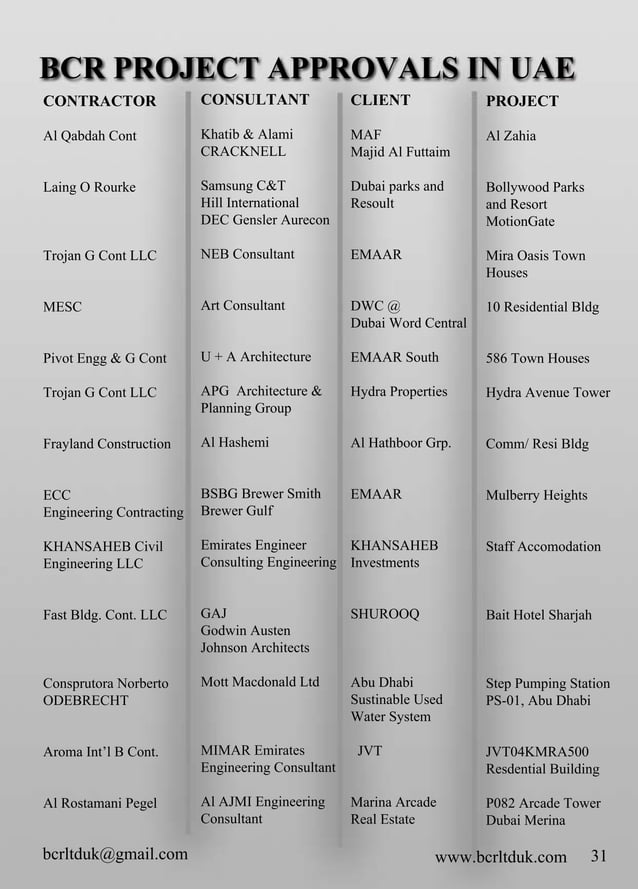 BCR PROJECT APPROVALS IN UAE

| CONTRACTOR | CONSULTANT | CLIENT | PROJECT |
|---|---|---|---|
| Al Qabdah Cont | Khatib & Alami CRACKNELL | MAF Majid Al Futtaim | Al Zahia |
| Laing O Rourke | Samsung C&T Hill International DEC Gensler Aurecon | Dubai parks and Resoult | Bollywood Parks and Resort MotionGate |
| Trojan G Cont LLC | NEB Consultant | EMAAR | Mira Oasis Town Houses |
| MESC | Art Consultant | DWC @ Dubai Word Central | 10 Residential Bldg |
| Pivot Engg & G Cont | U + A Architecture | EMAAR South | 586 Town Houses |
| Trojan G Cont LLC | APG Architecture & Planning Group | Hydra Properties | Hydra Avenue Tower |
| Frayland Construction | Al Hashemi | Al Hathboor Grp. | Comm/ Resi Bldg |
| ECC Engineering Contracting | BSBG Brewer Smith Brewer Gulf | EMAAR | Mulberry Heights |
| KHANSAHEB Civil Engineering LLC | Emirates Engineer Consulting Engineering | KHANSAHEB Investments | Staff Accomodation |
| Fast Bldg. Cont. LLC | GAJ Godwin Austen Johnson Architects | SHUROOQ | Bait Hotel Sharjah |
| Consprutora Norberto ODEBRECHT | Mott Macdonald Ltd | Abu Dhabi Sustinable Used Water System | Step Pumping Station PS-01, Abu Dhabi |
| Aroma Int'l B Cont. | MIMAR Emirates Engineering Consultant | JVT | JVT04KMRA500 Resdential Building |
| Al Rostamani Pegel | Al AJMI Engineering Consultant | Marina Arcade Real Estate | P082 Arcade Tower Dubai Merina |

bcrltduk@gmail.com www.bcrltduk.com 31